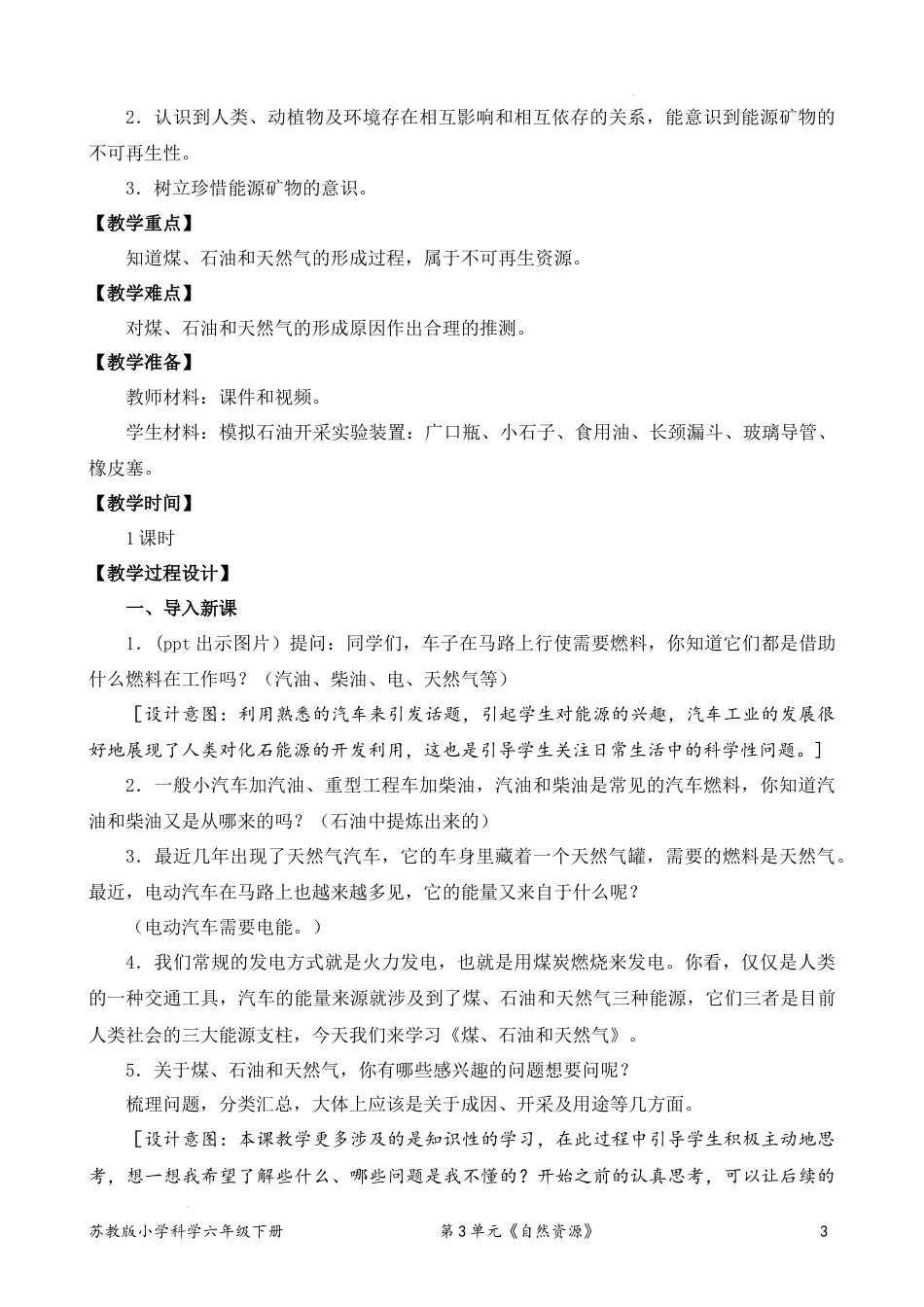 2．认识到人类、动植物及环境存在相互影响和相互依存的关系，能意识到能源矿物的不可再生性。

3．树立珍惜能源矿物的意识。

【教学重点】

知道煤、石油和天然气的形成过程，属于不可再生资源。

【教学难点】

对煤、石油和天然气的形成原因作出合理的推测。

【教学准备】

教师材料：课件和视频。

学生材料：模拟石油开采实验装置：广口瓶、小石子、食用油、长颈漏斗、玻璃导管、橡皮塞。

【教学时间】

1课时

【教学过程设计】

一、导入新课

1．（ppt出示图片）提问：同学们，车子在马路上行使需要燃料，你知道它们都是借助什么燃料在工作吗？（汽油、柴油、电、天然气等）

［设计意图：利用熟悉的汽车来引发话题，引起学生对能源的兴趣，汽车工业的发展很好地展现了人类对化石能源的开发利用，这也是引导学生关注日常生活中的科学性问题。］

2．一般小汽车加汽油、重型工程车加柴油，汽油和柴油是常见的汽车燃料，你知道汽油和柴油又是从哪来的吗？（石油中提炼出来的）

3．最近几年出现了天然气汽车，它的车身里藏着一个天然气罐，需要的燃料是天然气。最近，电动汽车在马路上也越来越多见，它的能量又来自于什么呢？

（电动汽车需要电能。）

4．我们常规的发电方式就是火力发电，也就是用煤炭燃烧来发电。你看，仅仅是人类的一种交通工具，汽车的能量来源就涉及到了煤、石油和天然气三种能源，它们三者是目前人类社会的三大能源支柱，今天我们来学习《煤、石油和天然气》。

5．关于煤、石油和天然气，你有哪些感兴趣的问题想要问呢？

梳理问题，分类汇总，大体上应该是关于成因、开采及用途等几方面。

［设计意图：本课教学更多涉及的是知识性的学习，在此过程中引导学生积极主动地思考，想一想我希望了解些什么、哪些问题是我不懂的？开始之前的认真思考，可以让后续的

苏教版小学科学六年级下册　第3单元《自然资源》　3